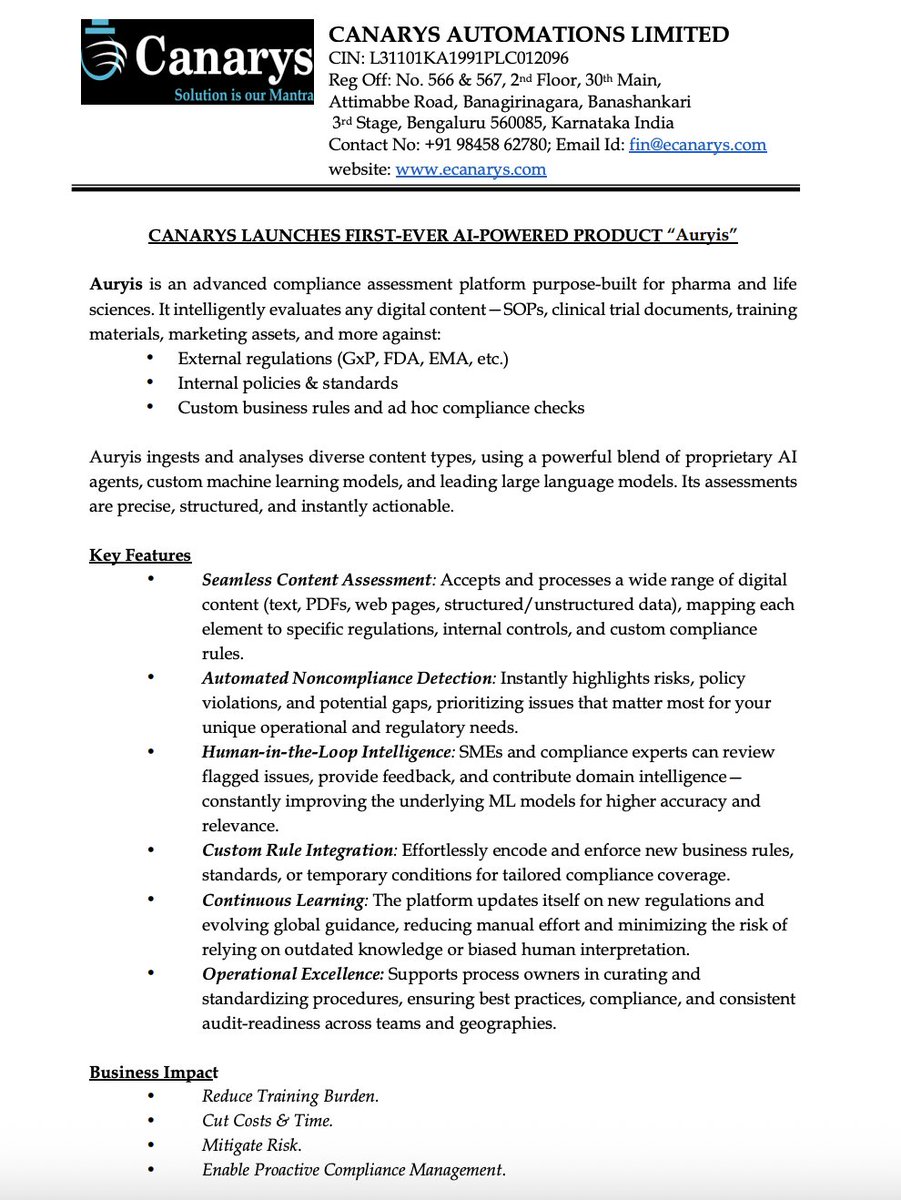 Canarys
Solution is our Mantra

CANARYS AUTOMATIONS LIMITED
CIN: L31101KA1991PLC012096
Reg Off: No. 566 & 567, 2nd Floor, 30th Main, Attimabbe Road, Banagirinagara, Banashankari 3rd Stage, Bengaluru 560085, Karnataka India
Contact No: +91 98458 62780; Email Id: fin@ecanarys.com
website: www.ecanarys.com

CANARYS LAUNCHES FIRST-EVER AI-POWERED PRODUCT “Auryis”

Auryis is an advanced compliance assessment platform purpose-built for pharma and life sciences. It intelligently evaluates any digital content—SOPs, clinical trial documents, training materials, marketing assets, and more against:
• External regulations (GxP, FDA, EMA, etc.)
• Internal policies & standards
• Custom business rules and ad hoc compliance checks

Auryis ingests and analyses diverse content types, using a powerful blend of proprietary AI agents, custom machine learning models, and leading large language models. Its assessments are precise, structured, and instantly actionable.

Key Features
• Seamless Content Assessment: Accepts and processes a wide range of digital content (text, PDFs, web pages, structured/unstructured data), mapping each element to specific regulations, internal controls, and custom compliance rules.
• Automated Noncompliance Detection: Instantly highlights risks, policy violations, and potential gaps, prioritizing issues that matter most for your unique operational and regulatory needs.
• Human-in-the-Loop Intelligence: SMEs and compliance experts can review flagged issues, provide feedback, and contribute domain intelligence—constantly improving the underlying ML models for higher accuracy and relevance.
• Custom Rule Integration: Effortlessly encode and enforce new business rules, standards, or temporary conditions for tailored compliance coverage.
• Continuous Learning: The platform updates itself on new regulations and evolving global guidance, reducing manual effort and minimizing the risk of relying on outdated knowledge or biased human interpretation.
• Operational Excellence: Supports process owners in curating and standardizing procedures, ensuring best practices, compliance, and consistent audit-readiness across teams and geographies.

Business Impact
• Reduce Training Burden.
• Cut Costs & Time.
• Mitigate Risk.
• Enable Proactive Compliance Management.